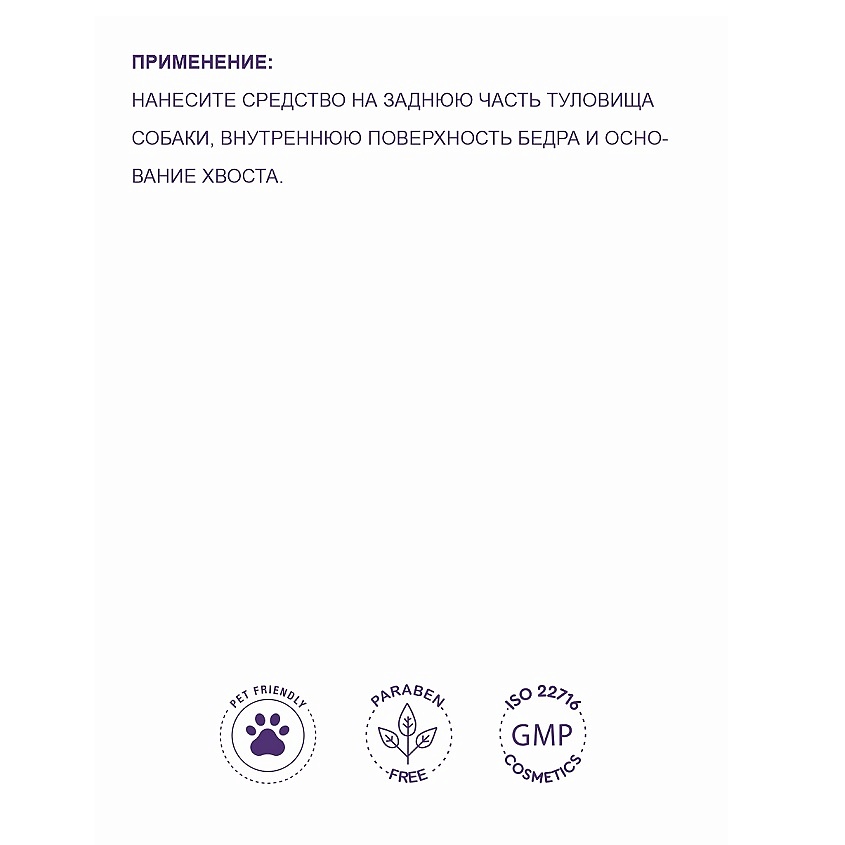 ПРИМЕНЕНИЕ:
НАНЕСИТЕ СРЕДСТВО НА ЗАДНЮЮ ЧАСТЬ ТУЛОВИЩА СОБАКИ, ВНУТРЕННЮЮ ПОВЕРХНОСТЬ БЕДРА И ОСНОВАНИЕ ХВОСТА.

PET FRIENDLY

PARABEN FREE

ISO 22716
GMP
COSMETICS